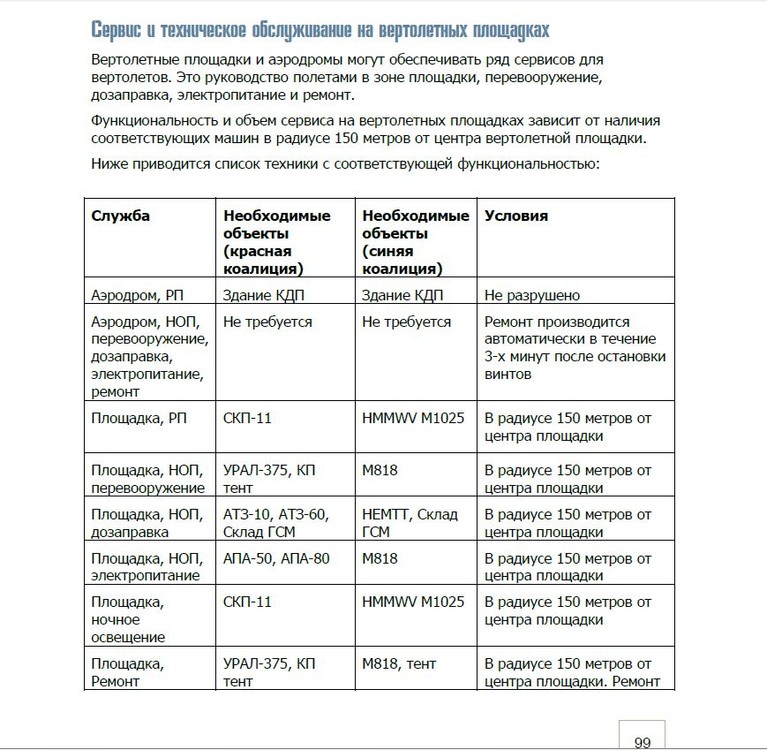 Сервис и техническое обслуживание на вертолетных площадках

Вертолетные площадки и аэродромы могут обеспечивать ряд сервисов для вертолетов. Это руководство полетами в зоне площадки, перевооружение, дозаправка, электропитание и ремонт.

Функциональность и объем сервиса на вертолетных площадках зависит от наличия соответствующих машин в радиусе 150 метров от центра вертолетной площадки.

Ниже приводится список техники с соответствующей функциональностью:

| Служба | Необходимые объекты (красная коалиция) | Необходимые объекты (синяя коалиция) | Условия |
|---|---|---|---|
| Аэродром, РП | Здание КДП | Здание КДП | Не разрушено |
| Аэродром, НОП, перевооружение, дозаправка, электропитание, ремонт | Не требуется | Не требуется | Ремонт производится автоматически в течение 3-х минут после остановки винтов |
| Площадка, РП | СКП-11 | HMMWV M1025 | В радиусе 150 метров от центра площадки |
| Площадка, НОП, перевооружение | УРАЛ-375, КП тент | M818 | В радиусе 150 метров от центра площадки |
| Площадка, НОП, дозаправка | АТЗ-10, АТЗ-60, Склад ГСМ | HEMTT, Склад ГСМ | В радиусе 150 метров от центра площадки |
| Площадка, НОП, электропитание | АПА-50, АПА-80 | M818 | В радиусе 150 метров от центра площадки |
| Площадка, ночное освещение | СКП-11 | HMMWV M1025 | В радиусе 150 метров от центра площадки |
| Площадка, Ремонт | УРАЛ-375, КП тент | M818, тент | В радиусе 150 метров от центра площадки. Ремонт |

99